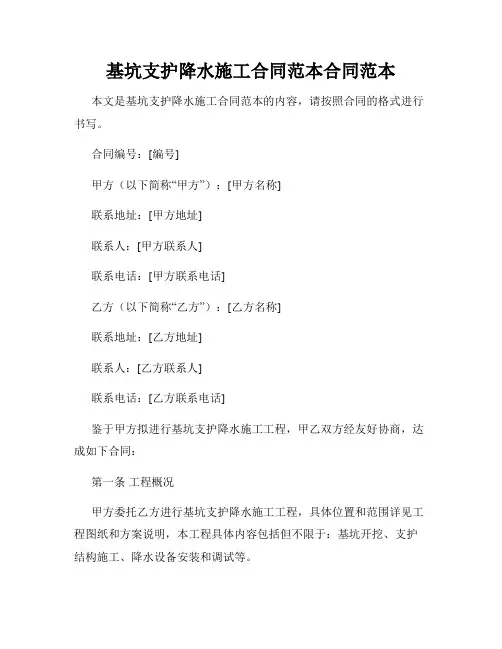 基坑支护降水施工合同范本合同范本

本文是基坑支护降水施工合同范本的内容，请按照合同的格式进行书写。

合同编号：[编号]

甲方（以下简称“甲方”）：[甲方名称]

联系地址：[甲方地址]

联系人：[甲方联系人]

联系电话：[甲方联系电话]

乙方（以下简称“乙方”）：[乙方名称]

联系地址：[乙方地址]

联系人：[乙方联系人]

联系电话：[乙方联系电话]

鉴于甲方拟进行基坑支护降水施工工程，甲乙双方经友好协商，达成如下合同：

第一条 工程概况

甲方委托乙方进行基坑支护降水施工工程，具体位置和范围详见工程图纸和方案说明，本工程具体内容包括但不限于：基坑开挖、支护结构施工、降水设备安装和调试等。